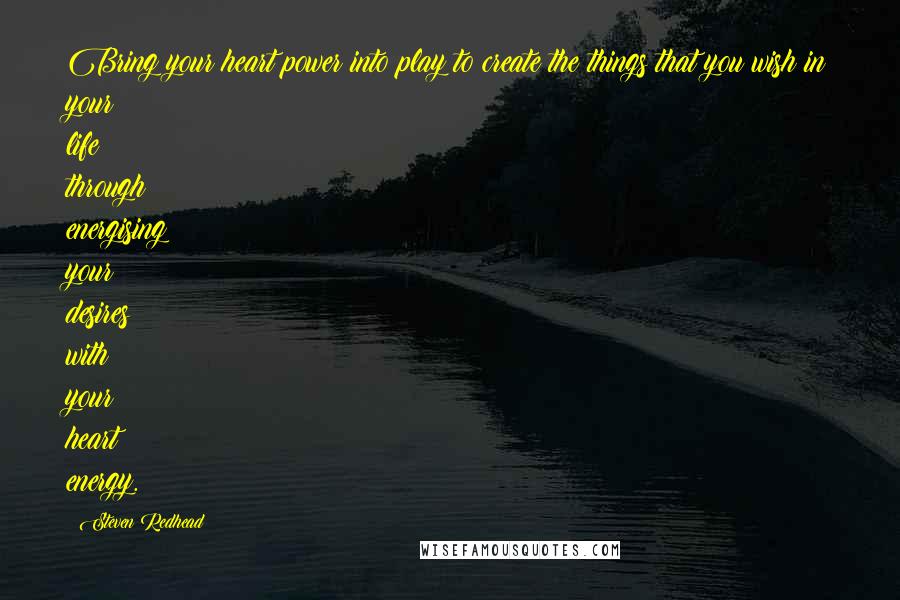 Bring your heart power into play to create the things that you wish in your life through energising your desires with your heart energy.

Steven Redhead

WISEFAMOUSQUOTES.COM